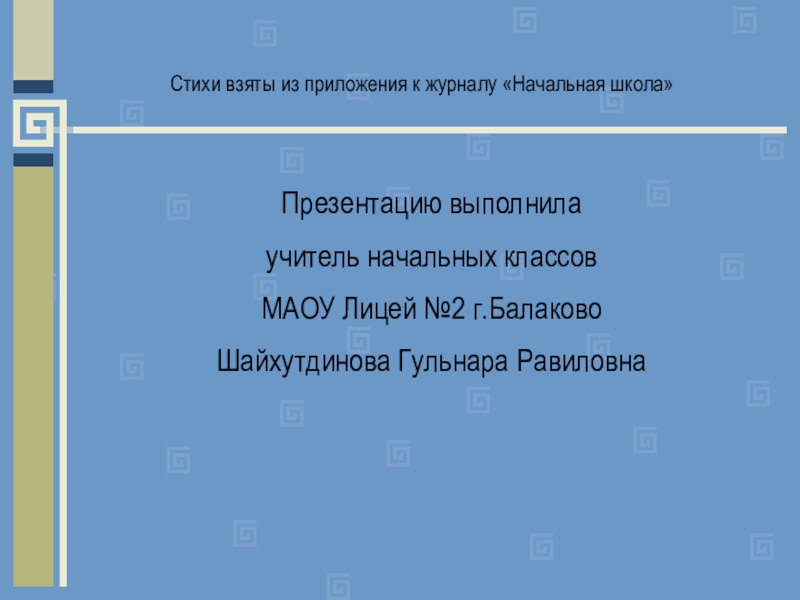 Стихи взяты из приложения к журналу «Начальная школа»

Презентацию выполнила

учитель начальных классов

МАОУ Лицей №2 г.Балаково

Шайхутдинова Гульнара Равиловна